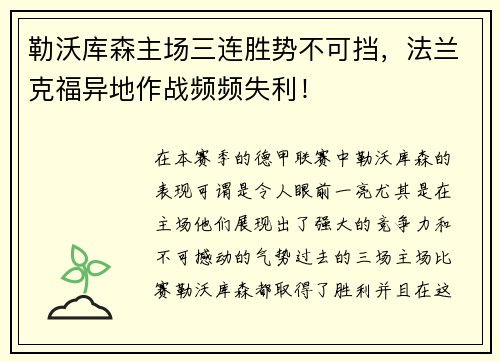 勒沃库森主场三连胜势不可挡，法兰克福异地作战频频失利！

在本赛季的德甲联赛中勒沃库森的表现可谓是令人眼前一亮尤其是在主场他们展现出了强大的竞争力和不可撼动的气势过去的三场主场比赛勒沃库森都取得了胜利并且在这